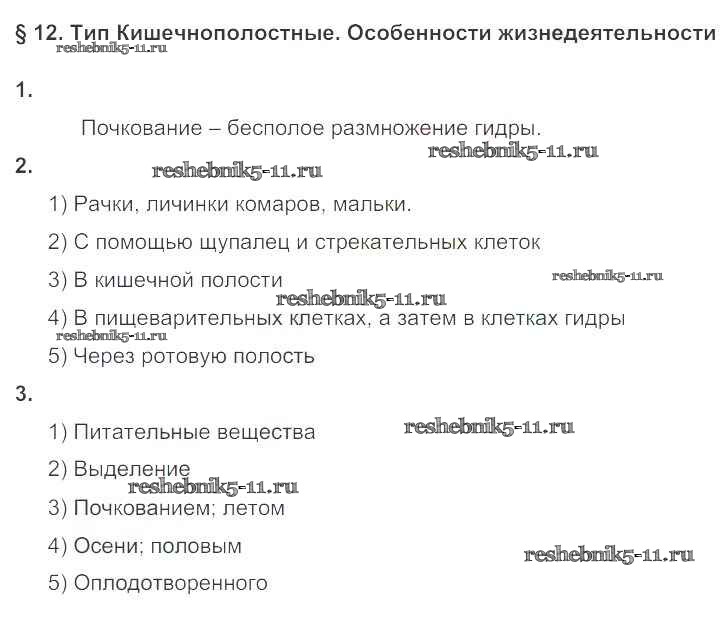 § 12. Тип Кишечнополостные. Особенности жизнедеятельности
reshebnik5-11.ru

1.

Почкование – бесполое размножение гидры.
reshebnik5-11.ru

2.
reshebnik5-11.ru

1) Рачки, личинки комаров, мальки.

2) С помощью щупалец и стрекательных клеток

3) В кишечной полости
reshebnik5-11.ru
reshebnik5-11.ru

4) В пищеварительных клетках, а затем в клетках гидры
reshebnik5-11.ru

5) Через ротовую полость

3.

1) Питательные вещества
reshebnik5-11.ru

2) Выделение
reshebnik5-11.ru

3) Почкованием; летом

4) Осени; половым
reshebnik5-11.ru

5) Оплодотворенного